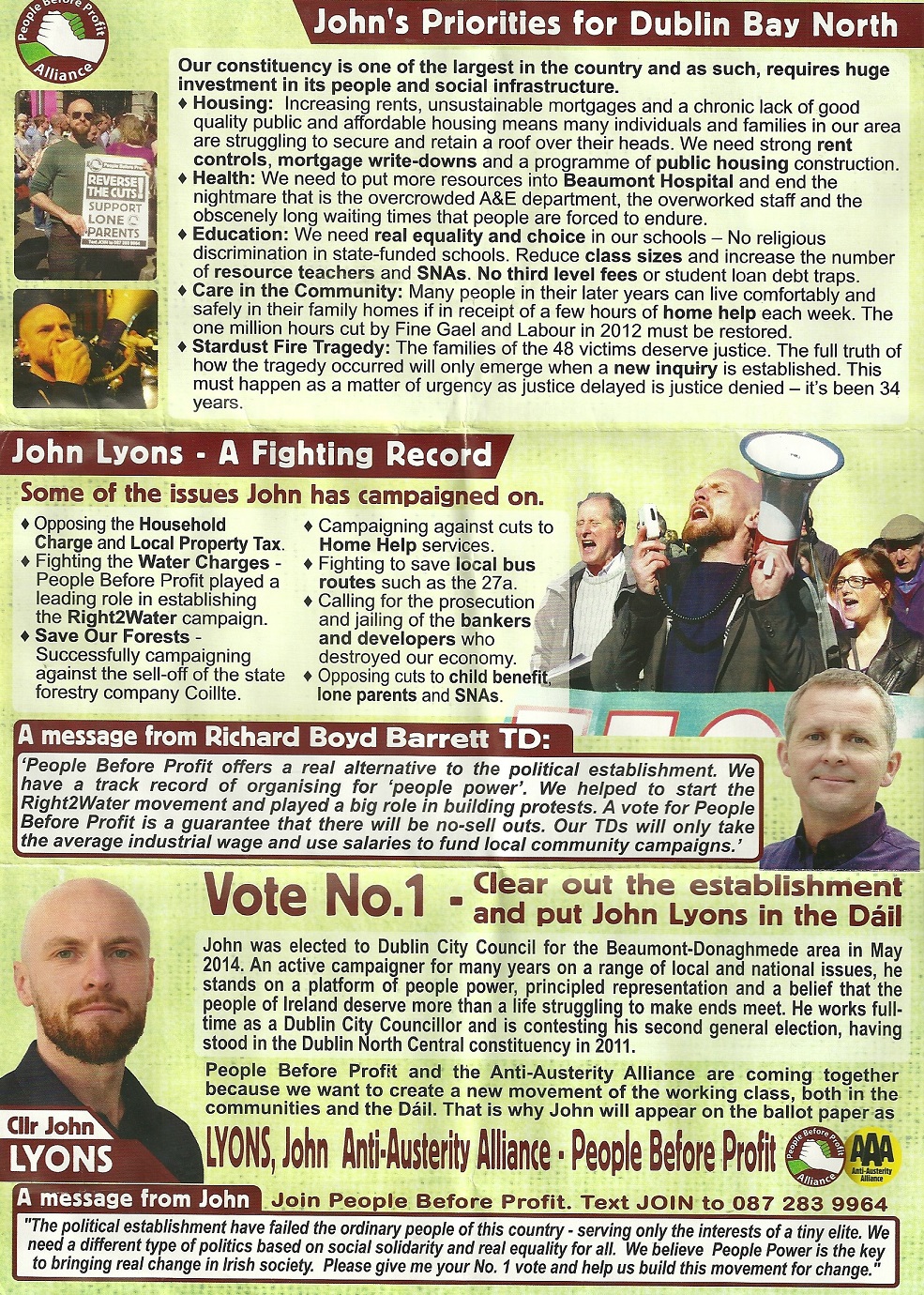 People Before Profit Alliance

John's Priorities for Dublin Bay North

REVERSE THE CUTS! SUPPORT LONE PARENTS

Our constituency is one of the largest in the country and as such, requires huge investment in its people and social infrastructure.

♦ Housing: Increasing rents, unsustainable mortgages and a chronic lack of good quality public and affordable housing means many individuals and families in our area are struggling to secure and retain a roof over their heads. We need strong rent controls, mortgage write-downs and a programme of public housing construction.

♦ Health: We need to put more resources into Beaumont Hospital and end the nightmare that is the overcrowded A&E department, the overworked staff and the obscenely long waiting times that people are forced to endure.

♦ Education: We need real equality and choice in our schools – No religious discrimination in state-funded schools. Reduce class sizes and increase the number of resource teachers and SNAs. No third level fees or student loan debt traps.

♦ Care in the Community: Many people in their later years can live comfortably and safely in their family homes if in receipt of a few hours of home help each week. The one million hours cut by Fine Gael and Labour in 2012 must be restored.

♦ Stardust Fire Tragedy: The families of the 48 victims deserve justice. The full truth of how the tragedy occurred will only emerge when a new inquiry is established. This must happen as a matter of urgency as justice delayed is justice denied – it's been 34 years.

John Lyons - A Fighting Record

Some of the issues John has campaigned on.

♦ Opposing the Household Charge and Local Property Tax.
♦ Fighting the Water Charges - People Before Profit played a leading role in establishing the Right2Water campaign.
♦ Save Our Forests - Successfully campaigning against the sell-off of the state forestry company Coillte.
♦ Campaigning against cuts to Home Help services.
♦ Fighting to save local bus routes such as the 27a.
♦ Calling for the prosecution and jailing of the bankers and developers who destroyed our economy.
♦ Opposing cuts to child benefit, lone parents and SNAs.

A message from Richard Boyd Barrett TD:

'People Before Profit offers a real alternative to the political establishment. We have a track record of organising for 'people power'. We helped to start the Right2Water movement and played a big role in building protests. A vote for People Before Profit is a guarantee that there will be no-sell outs. Our TDs will only take the average industrial wage and use salaries to fund local community campaigns.'

Vote No.1 - Clear out the establishment and put John Lyons in the Dáil

John was elected to Dublin City Council for the Beaumont-Donaghmede area in May 2014. An active campaigner for many years on a range of local and national issues, he stands on a platform of people power, principled representation and a belief that the people of Ireland deserve more than a life struggling to make ends meet. He works full-time as a Dublin City Councillor and is contesting his second general election, having stood in the Dublin North Central constituency in 2011.

People Before Profit and the Anti-Austerity Alliance are coming together because we want to create a new movement of the working class, both in the communities and the Dáil. That is why John will appear on the ballot paper as

Cllr John LYONS

LYONS, John Anti-Austerity Alliance - People Before Profit

People Before Profit Alliance

AAA Anti-Austerity Alliance

A message from John

Join People Before Profit. Text JOIN to 087 283 9964

"The political establishment have failed the ordinary people of this country - serving only the interests of a tiny elite. We need a different type of politics based on social solidarity and real equality for all. We believe People Power is the key to bringing real change in Irish society. Please give me your No. 1 vote and help us build this movement for change."